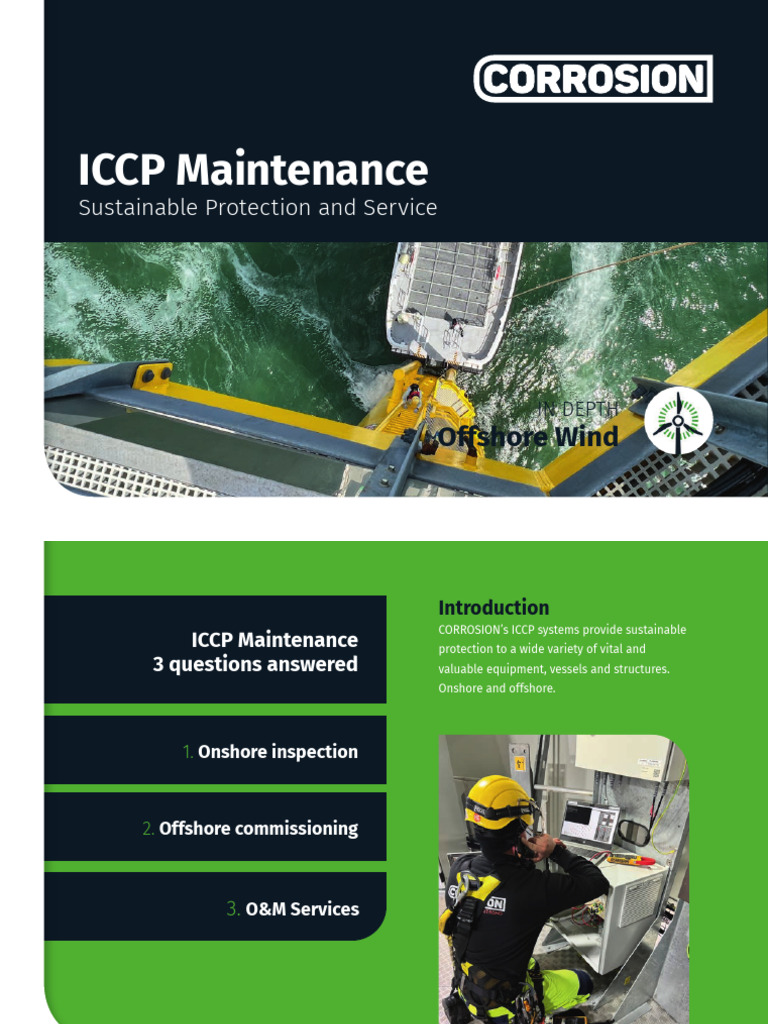 CORROSION

ICCP Maintenance
Sustainable Protection and Service

IN DEPTH
Offshore Wind

ICCP Maintenance
3 questions answered

1. Onshore inspection

2. Offshore commissioning

3. O&M Services

Introduction
CORROSION's ICCP systems provide sustainable protection to a wide variety of vital and valuable equipment, vessels and structures. Onshore and offshore.